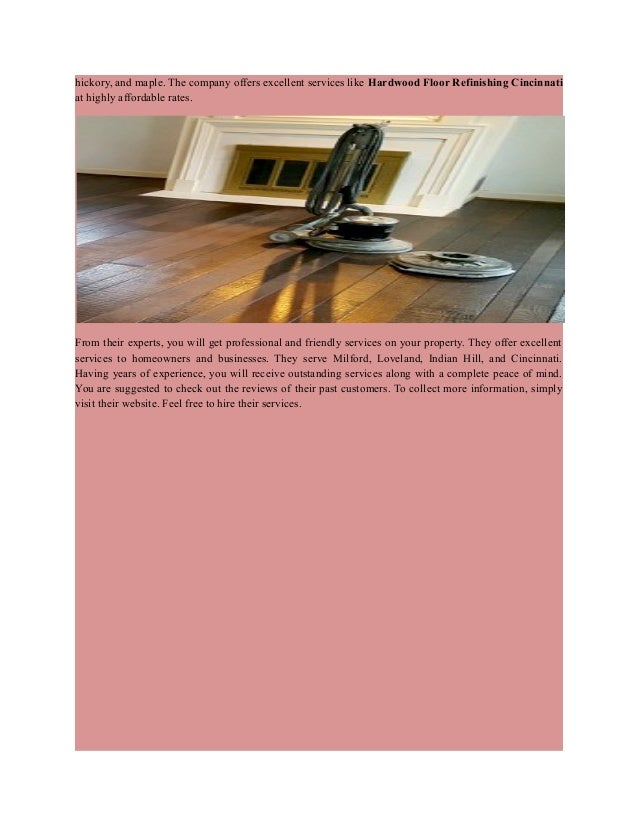 hickory, and maple. The company offers excellent services like Hardwood Floor Refinishing Cincinnati at highly affordable rates.

From their experts, you will get professional and friendly services on your property. They offer excellent services to homeowners and businesses. They serve Milford, Loveland, Indian Hill, and Cincinnati. Having years of experience, you will receive outstanding services along with a complete peace of mind. You are suggested to check out the reviews of their past customers. To collect more information, simply visit their website. Feel free to hire their services.